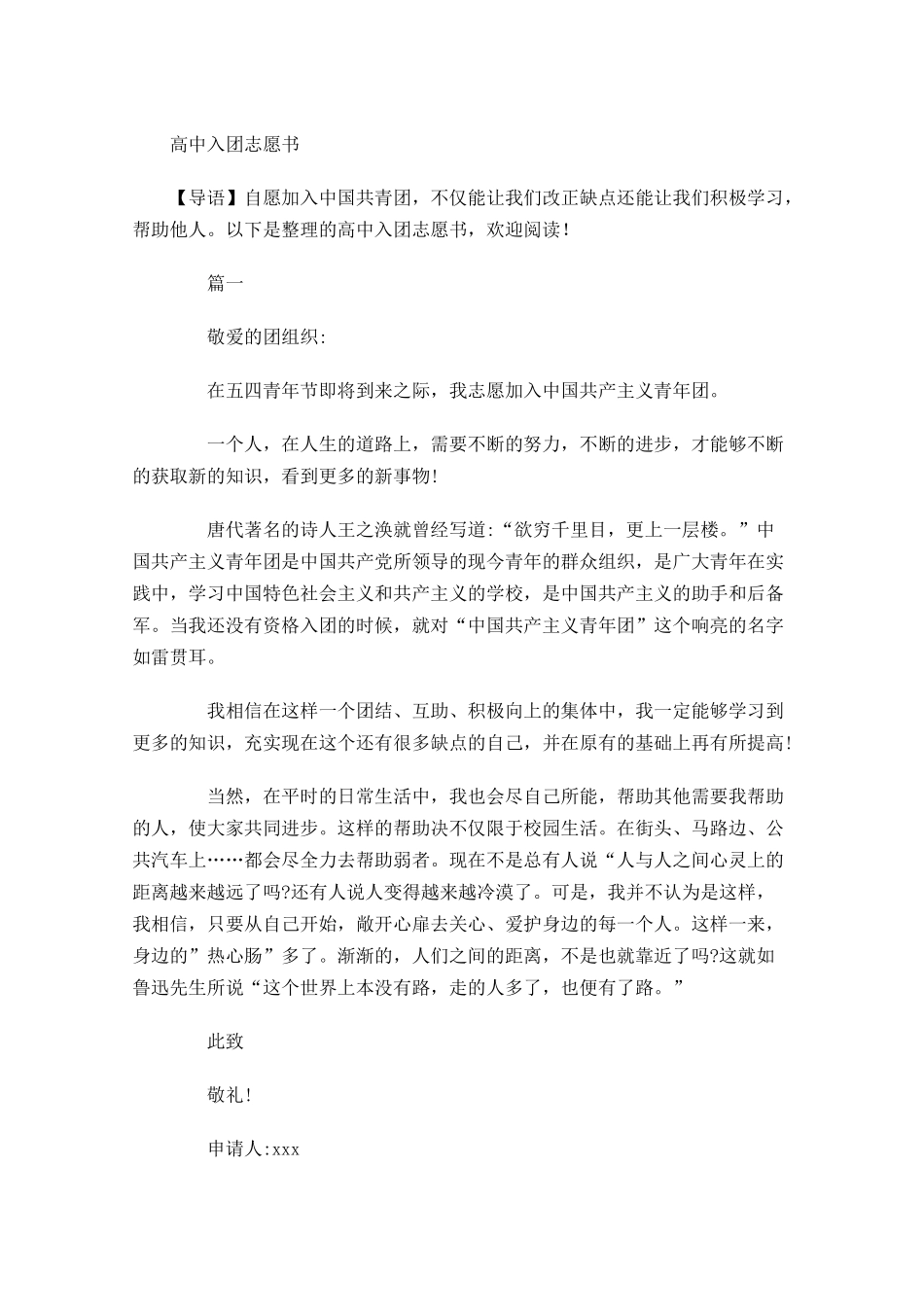 高中入团志愿书

【导语】自愿加入中国共青团，不仅能让我们改正缺点还能让我们积极学习，帮助他人。以下是整理的高中入团志愿书，欢迎阅读！

篇一

敬爱的团组织:

在五四青年节即将到来之际，我志愿加入中国共产主义青年团。

一个人，在人生的道路上，需要不断的努力，不断的进步，才能够不断的获取新的知识，看到更多的新事物!

唐代著名的诗人王之涣就曾经写道:“欲穷千里目，更上一层楼。”中国共产主义青年团是中国共产党所领导的现今青年的群众组织，是广大青年在实践中，学习中国特色社会主义和共产主义的学校，是中国共产主义的助手和后备军。当我还没有资格入团的时候，就对“中国共产主义青年团”这个响亮的名字如雷贯耳。

我相信在这样一个团结、互助、积极向上的集体中，我一定能够学习到更多的知识，充实现在这个还有很多缺点的自己，并在原有的基础上再有所提高!

当然，在平时的日常生活中，我也会尽自己所能，帮助其他需要我帮助的人，使大家共同进步。这样的帮助决不仅限于校园生活。在街头、马路边、公共汽车上……都会尽全力去帮助弱者。现在不是总有人说“人与人之间心灵上的距离越来越远了吗?还有人说人变得越来越冷漠了。可是，我并不认为是这样，我相信，只要从自己开始，敞开心扉去关心、爱护身边的每一个人。这样一来，身边的”热心肠”多了。渐渐的，人们之间的距离，不是也就靠近了吗?这就如鲁迅先生所说“这个世界上本没有路，走的人多了，也便有了路。”

此致

敬礼!

申请人:xxx